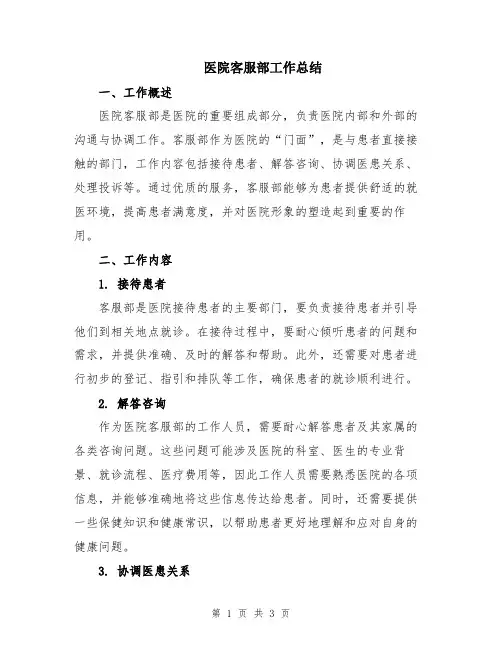 医院客服部工作总结

一、工作概述

医院客服部是医院的重要组成部分，负责医院内部和外部的沟通与协调工作。客服部作为医院的“门面”，是与患者直接接触的部门，工作内容包括接待患者、解答咨询、协调医患关系、处理投诉等。通过优质的服务，客服部能够为患者提供舒适的就医环境，提高患者满意度，并对医院形象的塑造起到重要的作用。

二、工作内容

1. 接待患者

客服部是医院接待患者的主要部门，要负责接待患者并引导他们到相关地点就诊。在接待过程中，要耐心倾听患者的问题和需求，并提供准确、及时的解答和帮助。此外，还需要对患者进行初步的登记、指引和排队等工作，确保患者的就诊顺利进行。

2. 解答咨询

作为医院客服部的工作人员，需要耐心解答患者及其家属的各类咨询问题。这些问题可能涉及医院的科室、医生的专业背景、就诊流程、医疗费用等，因此工作人员需要熟悉医院的各项信息，并能够准确地将这些信息传达给患者。同时，还需要提供一些保健知识和健康常识，以帮助患者更好地理解和应对自身的健康问题。

3. 协调医患关系

第 1 页 共 3 页